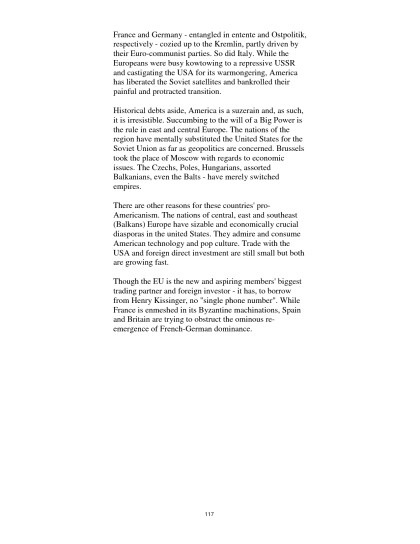 France and Germany - entangled in entente and Ostpolitik, respectively - cozied up to the Kremlin, partly driven by their Euro-communist parties. So did Italy. While the Europeans were busy kowtowing to a repressive USSR and castigating the USA for its warmongering, America has liberated the Soviet satellites and bankrolled their painful and protracted transition.

Historical debts aside, America is a suzerain and, as such, it is irresistible. Succumbing to the will of a Big Power is the rule in east and central Europe. The nations of the region have mentally substituted the United States for the Soviet Union as far as geopolitics are concerned. Brussels took the place of Moscow with regards to economic issues. The Czechs, Poles, Hungarians, assorted Balkanians, even the Balts - have merely switched empires.

There are other reasons for these countries' pro-Americanism. The nations of central, east and southeast (Balkans) Europe have sizable and economically crucial diasporas in the united States. They admire and consume American technology and pop culture. Trade with the USA and foreign direct investment are still small but both are growing fast.

Though the EU is the new and aspiring members' biggest trading partner and foreign investor - it has, to borrow from Henry Kissinger, no "single phone number". While France is enmeshed in its Byzantine machinations, Spain and Britain are trying to obstruct the ominous re-emergence of French-German dominance.

117